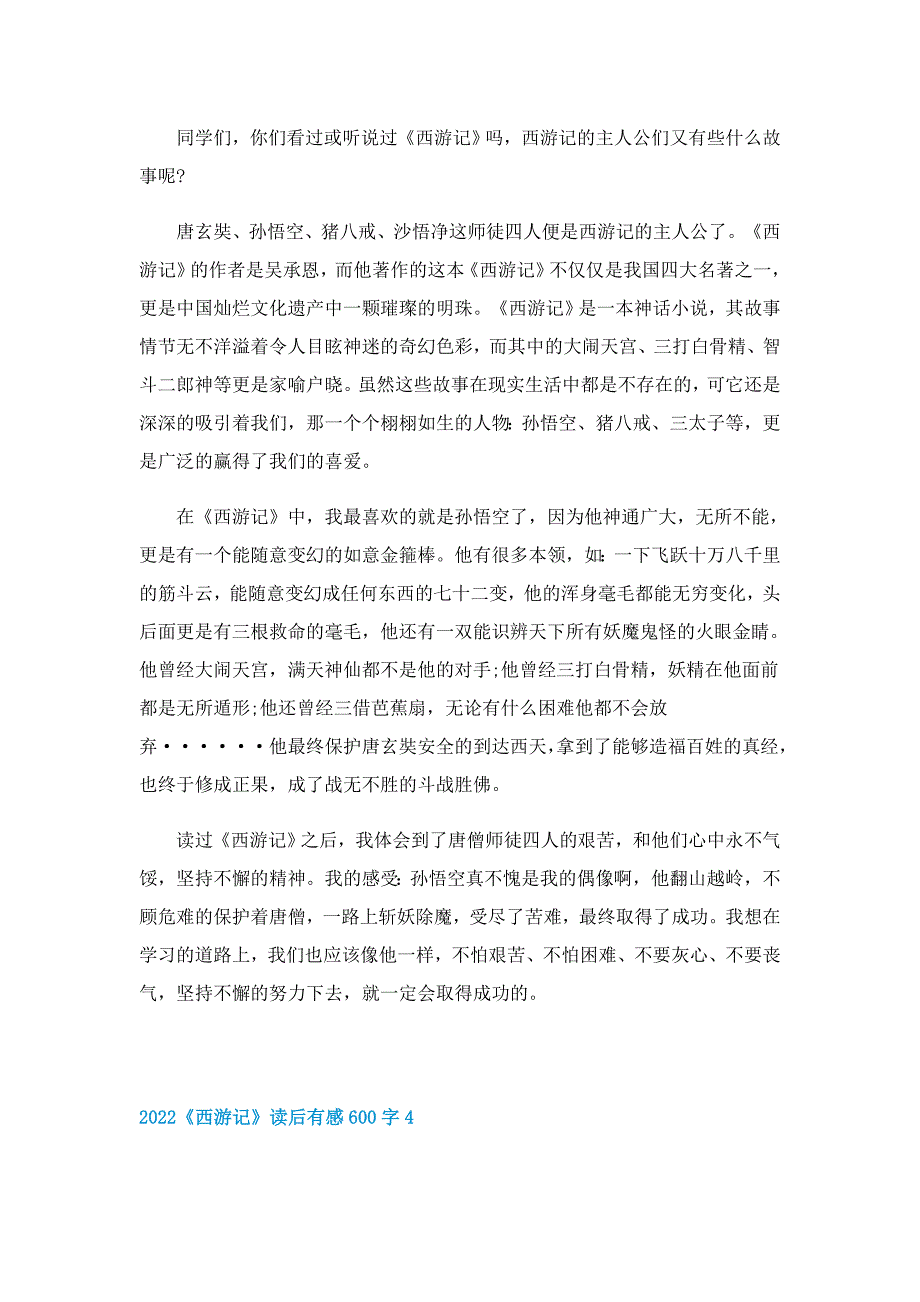 同学们，你们看过或听说过《西游记》吗，西游记的主人公们又有些什么故事呢?

唐玄奘、孙悟空、猪八戒、沙悟净这师徒四人便是西游记的主人公了。《西游记》的作者是吴承恩，而他著作的这本《西游记》不仅仅是我国四大名著之一，更是中国灿烂文化遗产中一颗璀璨的明珠。《西游记》是一本神话小说，其故事情节无不洋溢着令人目眩神迷的奇幻色彩，而其中的大闹天宫、三打白骨精、智斗二郎神等更是家喻户晓。虽然这些故事在现实生活中都是不存在的，可它还是深深的吸引着我们，那一个个栩栩如生的人物:孙悟空、猪八戒、三太子等，更是广泛的赢得了我们的喜爱。

在《西游记》中，我最喜欢的就是孙悟空了，因为他神通广大，无所不能，更是有一个能随意变幻的如意金箍棒。他有很多本领，如:一下飞跃十万八千里的筋斗云，能随意变幻成任何东西的七十二变，他的浑身毫毛都能无穷变化，头后面更是有三根救命的毫毛，他还有一双能识辨天下所有妖魔鬼怪的火眼金睛。他曾经大闹天宫，满天神仙都不是他的对手;他曾经三打白骨精，妖精在他面前都是无所遁形;他还曾经三借芭蕉扇，无论有什么困难他都不会放弃······他最终保护唐玄奘安全的到达西天，拿到了能够造福百姓的真经，也终于修成正果，成了战无不胜的斗战胜佛。

读过《西游记》之后，我体会到了唐僧师徒四人的艰苦，和他们心中永不气馁，坚持不懈的精神。我的感受:孙悟空真不愧是我的偶像啊，他翻山越岭，不顾危难的保护着唐僧，一路上斩妖除魔，受尽了苦难，最终取得了成功。我想在学习的道路上，我们也应该像他一样，不怕艰苦、不怕困难、不要灰心、不要丧气，坚持不懈的努力下去，就一定会取得成功的。

2022《西游记》读后有感600字4